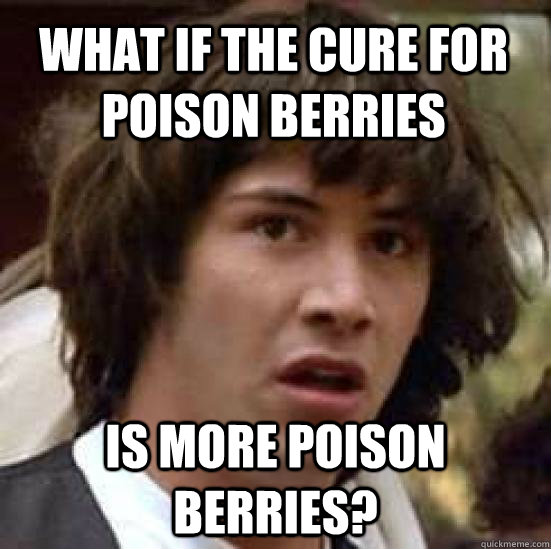 WHAT IF THE CURE FOR POISON BERRIES

IS MORE POISON BERRIES?

quickmeme.com